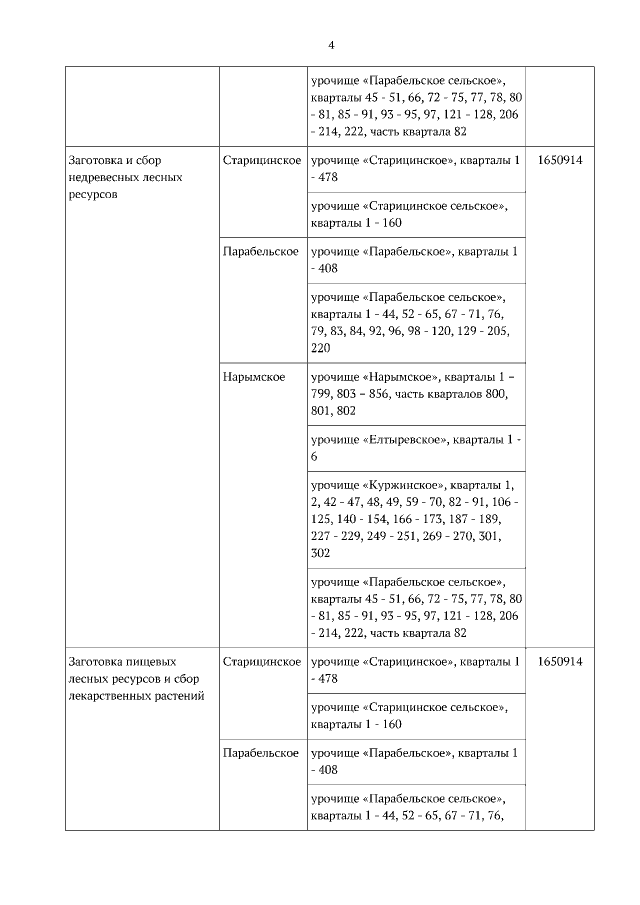 4

| | | | |
|---|---|---|---|
| | | урочище «Парабельское сельское», кварталы 45 - 51, 66, 72 - 75, 77, 78, 80 - 81, 85 - 91, 93 - 95, 97, 121 - 128, 206 - 214, 222, часть квартала 82 | |
| Заготовка и сбор недревесных лесных ресурсов | Старицинское | урочище «Старицинское», кварталы 1 - 478 | 1650914 |
| | | урочище «Старицинское сельское», кварталы 1 - 160 | |
| | Парабельское | урочище «Парабельское», кварталы 1 - 408 | |
| | | урочище «Парабельское сельское», кварталы 1 - 44, 52 - 65, 67 - 71, 76, 79, 83, 84, 92, 96, 98 - 120, 129 - 205, 220 | |
| | Нарымское | урочище «Нарымское», кварталы 1 – 799, 803 – 856, часть кварталов 800, 801, 802 | |
| | | урочище «Елтыревское», кварталы 1 - 6 | |
| | | урочище «Куржинское», кварталы 1, 2, 42 - 47, 48, 49, 59 - 70, 82 - 91, 106 - 125, 140 - 154, 166 - 173, 187 - 189, 227 - 229, 249 - 251, 269 - 270, 301, 302 | |
| | | урочище «Парабельское сельское», кварталы 45 - 51, 66, 72 - 75, 77, 78, 80 - 81, 85 - 91, 93 - 95, 97, 121 - 128, 206 - 214, 222, часть квартала 82 | |
| Заготовка пищевых лесных ресурсов и сбор лекарственных растений | Старицинское | урочище «Старицинское», кварталы 1 - 478 | 1650914 |
| | | урочище «Старицинское сельское», кварталы 1 - 160 | |
| | Парабельское | урочище «Парабельское», кварталы 1 - 408 | |
| | | урочище «Парабельское сельское», кварталы 1 - 44, 52 - 65, 67 - 71, 76, | |